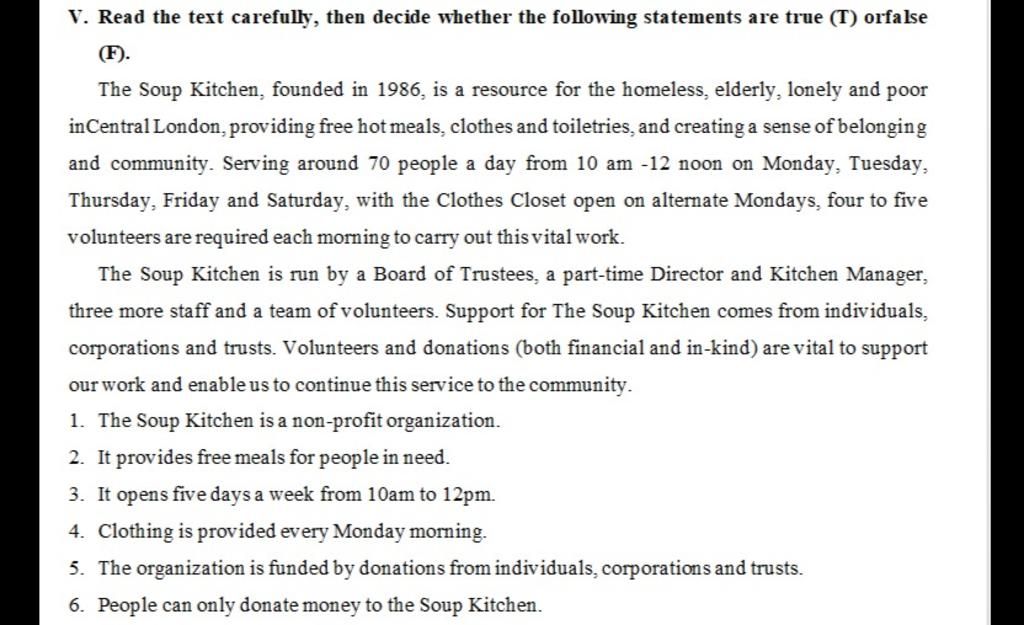 V. Read the text carefully, then decide whether the following statements are true (T) orfalse (F).

The Soup Kitchen, founded in 1986, is a resource for the homeless, elderly, lonely and poor inCentral London, providing free hot meals, clothes and toiletries, and creating a sense of belonging and community. Serving around 70 people a day from 10 am -12 noon on Monday, Tuesday, Thursday, Friday and Saturday, with the Clothes Closet open on alternate Mondays, four to five volunteers are required each morning to carry out this vital work.

The Soup Kitchen is run by a Board of Trustees, a part-time Director and Kitchen Manager, three more staff and a team of volunteers. Support for The Soup Kitchen comes from individuals, corporations and trusts. Volunteers and donations (both financial and in-kind) are vital to support our work and enable us to continue this service to the community.

1. The Soup Kitchen is a non-profit organization.
2. It provides free meals for people in need.
3. It opens five days a week from 10am to 12pm.
4. Clothing is provided every Monday morning.
5. The organization is funded by donations from individuals, corporations and trusts.
6. People can only donate money to the Soup Kitchen.